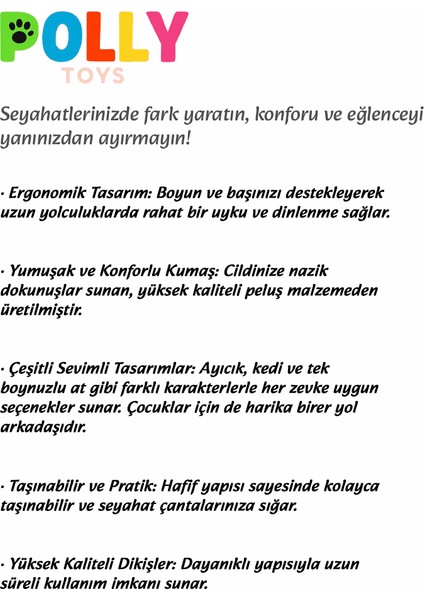 POLLY
TOYS

Seyahatlerinizde fark yaratın, konforu ve eğlenceyi yanınızdan ayırmayın!

· Ergonomik Tasarım: Boyun ve başınızı destekleyerek uzun yolculuklarda rahat bir uyku ve dinlenme sağlar.

· Yumuşak ve Konforlu Kumaş: Cildinize nazik dokunuşlar sunan, yüksek kaliteli peluş malzemeden üretilmiştir.

· Çeşitli Sevimli Tasarımlar: Ayıcık, kedi ve tek boynuzlu at gibi farklı karakterlerle her zevke uygun seçenekler sunar. Çocuklar için de harika birer yol arkadaşıdır.

· Taşınabilir ve Pratik: Hafif yapısı sayesinde kolayca taşınabilir ve seyahat çantalarınıza sığar.

· Yüksek Kaliteli Dikişler: Dayanıklı yapısıyla uzun süreli kullanım imkanı sunar.